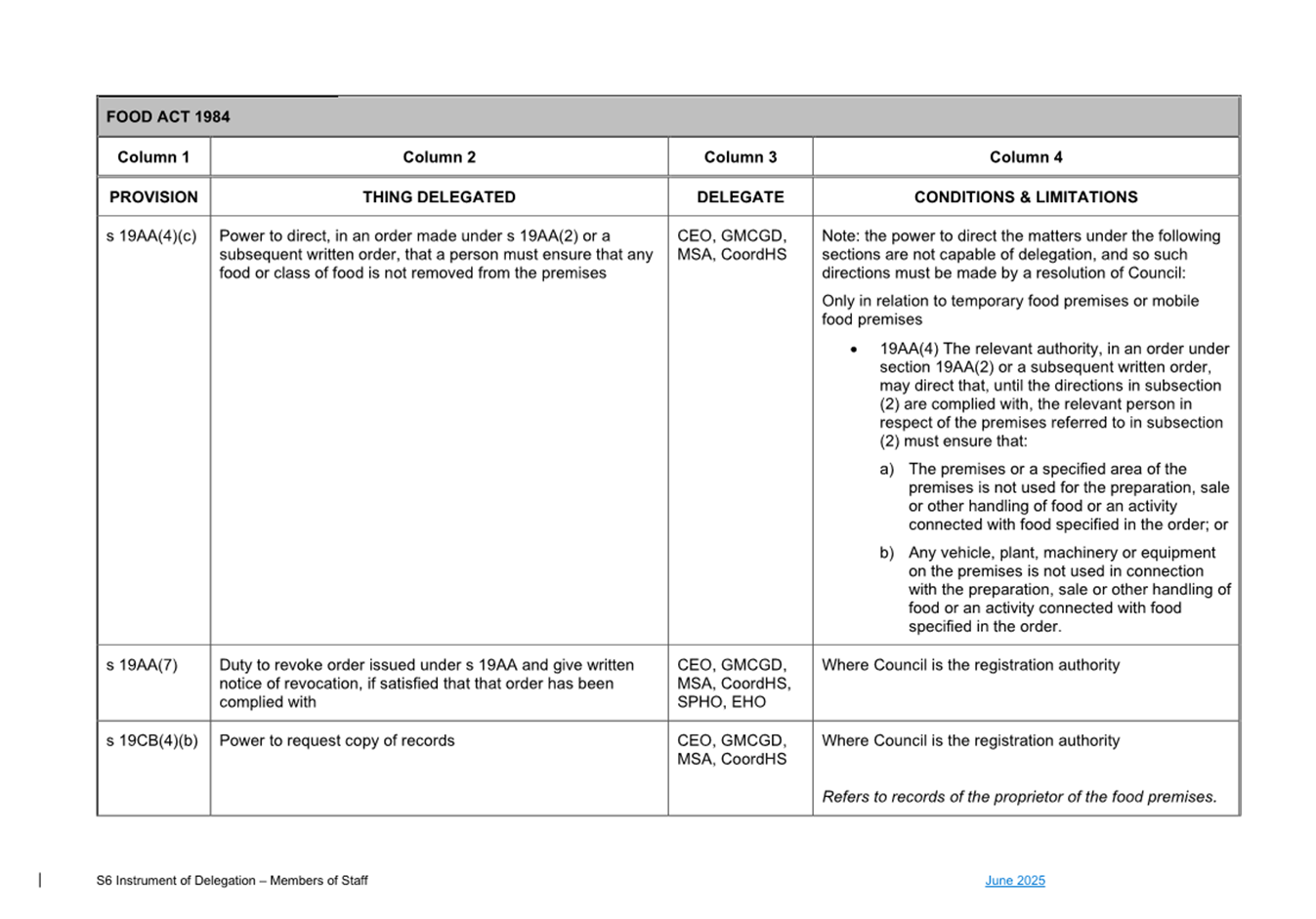 | FOOD ACT 1984 | | | |
|---|---|---|---|
| Column 1 | Column 2 | Column 3 | Column 4 |
| PROVISION | THING DELEGATED | DELEGATE | CONDITIONS & LIMITATIONS |
| s 19AA(4)(c) | Power to direct, in an order made under s 19AA(2) or a subsequent written order, that a person must ensure that any food or class of food is not removed from the premises | CEO, GMCGD, MSA, CoordHS | Note: the power to direct the matters under the following sections are not capable of delegation, and so such directions must be made by a resolution of Council: Only in relation to temporary food premises or mobile food premises • 19AA(4) The relevant authority, in an order under section 19AA(2) or a subsequent written order, may direct that, until the directions in subsection (2) are complied with, the relevant person in respect of the premises referred to in subsection (2) must ensure that: a) The premises or a specified area of the premises is not used for the preparation, sale or other handling of food or an activity connected with food specified in the order; or b) Any vehicle, plant, machinery or equipment on the premises is not used in connection with the preparation, sale or other handling of food or an activity connected with food specified in the order. |
| s 19AA(7) | Duty to revoke order issued under s 19AA and give written notice of revocation, if satisfied that that order has been complied with | CEO, GMCGD, MSA, CoordHS, SPHO, EHO | Where Council is the registration authority |
| s 19CB(4)(b) | Power to request copy of records | CEO, GMCGD, MSA, CoordHS | Where Council is the registration authority Refers to records of the proprietor of the food premises. |

S6 Instrument of Delegation – Members of Staff

June 2025